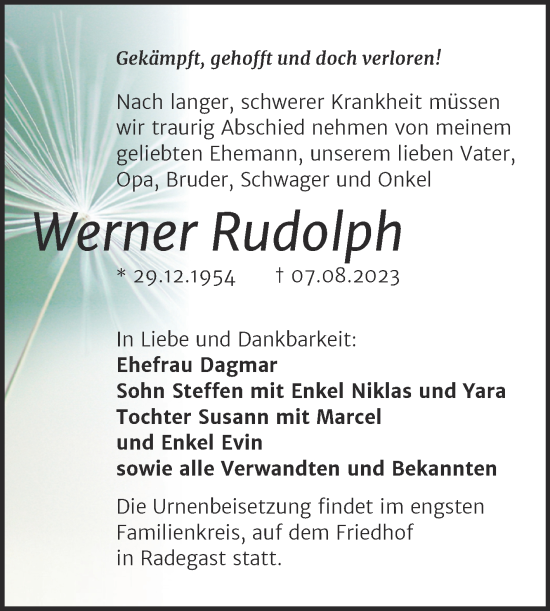 Gekämpft, gehofft und doch verloren!

Nach langer, schwerer Krankheit müssen wir traurig Abschied nehmen von meinem geliebten Ehemann, unserem lieben Vater, Opa, Bruder, Schwager und Onkel

Werner Rudolph

* 29.12.1954 † 07.08.2023

In Liebe und Dankbarkeit:
Ehefrau Dagmar
Sohn Steffen mit Enkel Niklas und Yara
Tochter Susann mit Marcel
und Enkel Evin
sowie alle Verwandten und Bekannten

Die Urnenbeisetzung findet im engsten Familienkreis, auf dem Friedhof in Radegast statt.